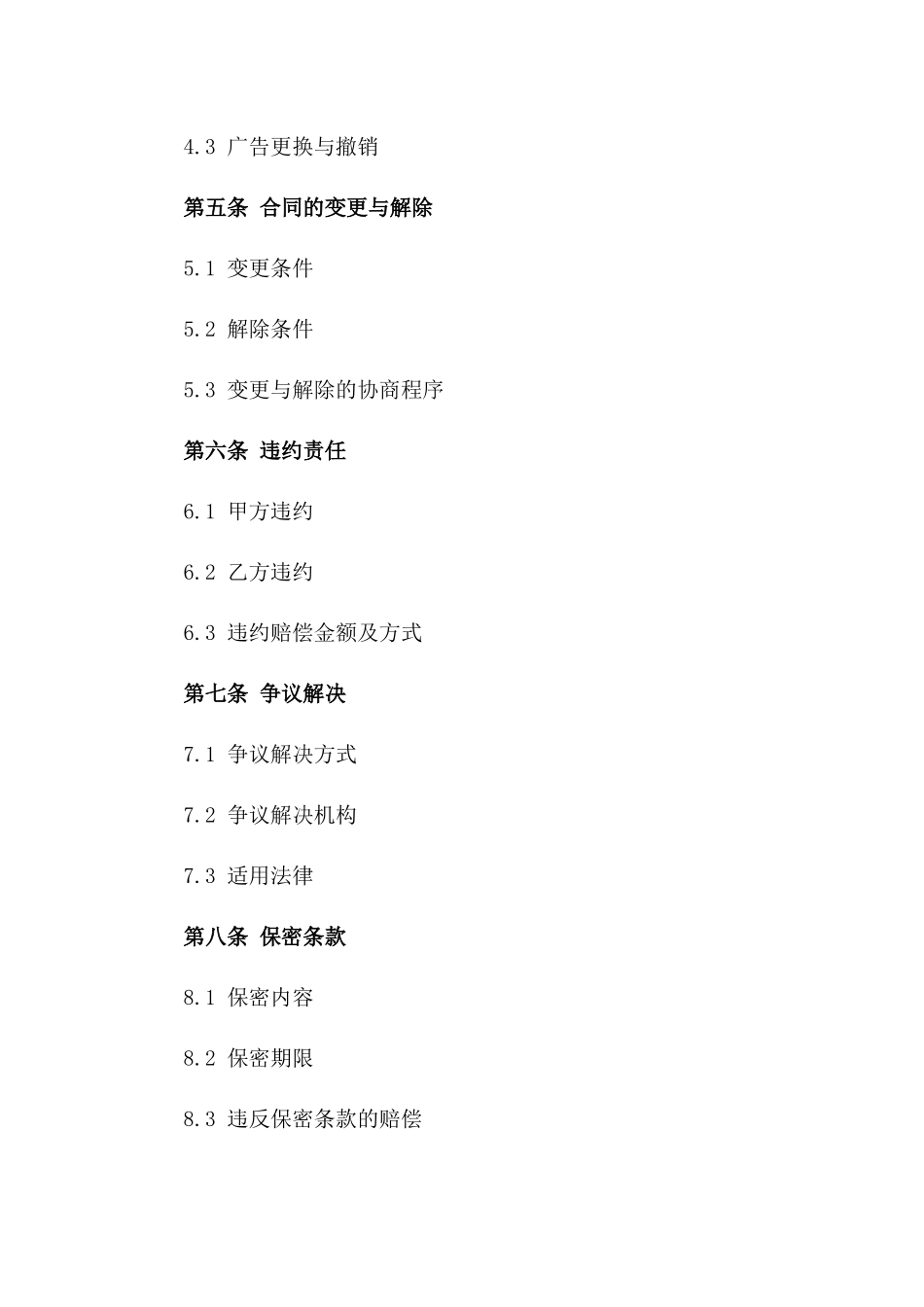 4.3 广告更换与撤销

第五条 合同的变更与解除

5.1 变更条件

5.2 解除条件

5.3 变更与解除的协商程序

第六条 违约责任

6.1 甲方违约

6.2 乙方违约

6.3 违约赔偿金额及方式

第七条 争议解决

7.1 争议解决方式

7.2 争议解决机构

7.3 适用法律

第八条 保密条款

8.1 保密内容

8.2 保密期限

8.3 违反保密条款的赔偿